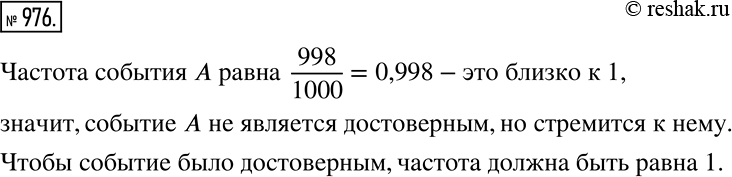 № 976.

© reshak.ru

Частота события $A$ равна $\frac{998}{1000} = 0,998$ – это близко к 1, значит, событие $A$ не является достоверным, но стремится к нему. Чтобы событие было достоверным, частота должна быть равна 1.